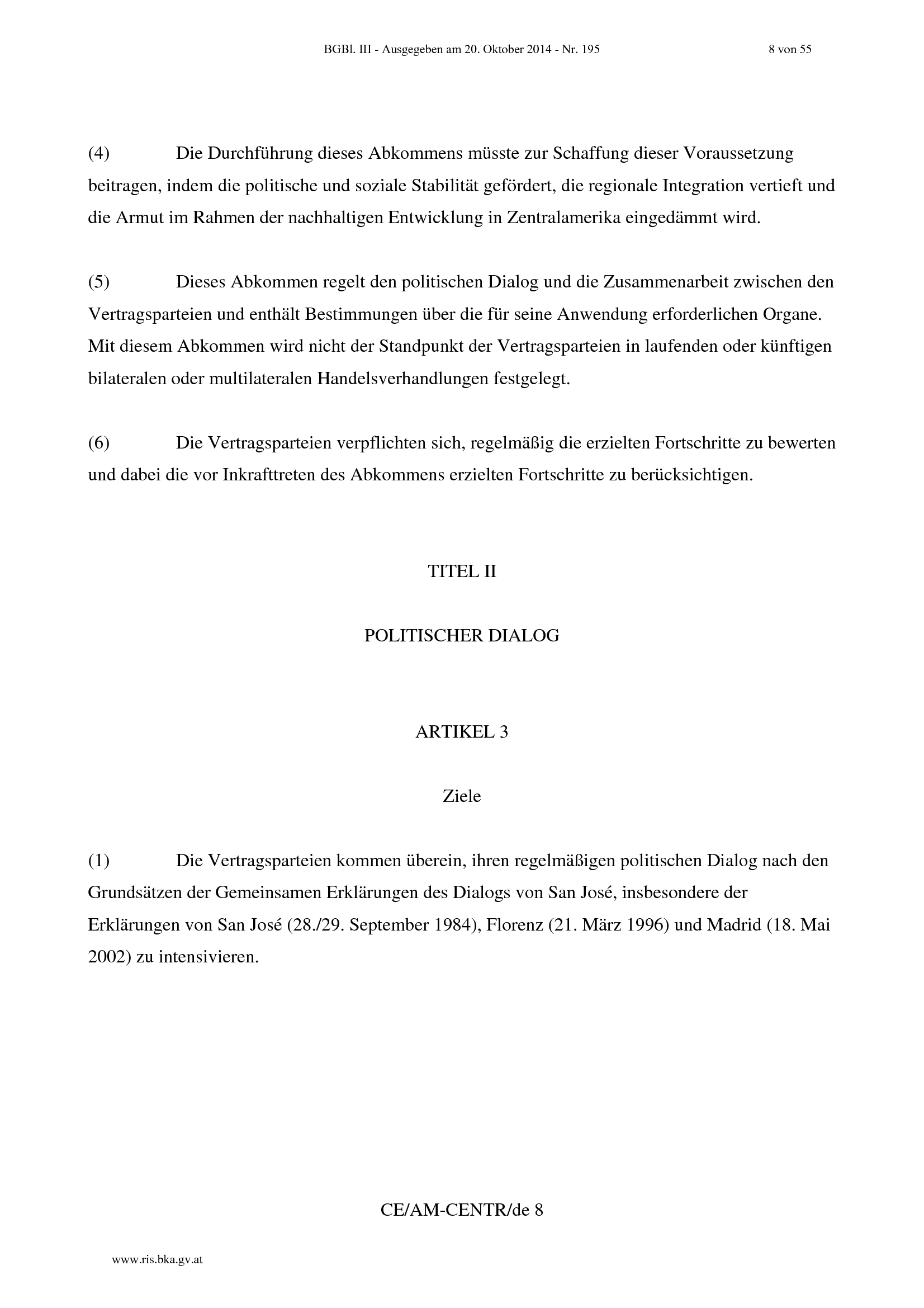 BGBl. III - Ausgegeben am 20. Oktober 2014 - Nr. 195 8 von 55

(4) Die Durchführung dieses Abkommens müsste zur Schaffung dieser Voraussetzung beitragen, indem die politische und soziale Stabilität gefördert, die regionale Integration vertieft und die Armut im Rahmen der nachhaltigen Entwicklung in Zentralamerika eingedämmt wird.

(5) Dieses Abkommen regelt den politischen Dialog und die Zusammenarbeit zwischen den Vertragsparteien und enthält Bestimmungen über die für seine Anwendung erforderlichen Organe. Mit diesem Abkommen wird nicht der Standpunkt der Vertragsparteien in laufenden oder künftigen bilateralen oder multilateralen Handelsverhandlungen festgelegt.

(6) Die Vertragsparteien verpflichten sich, regelmäßig die erzielten Fortschritte zu bewerten und dabei die vor Inkrafttreten des Abkommens erzielten Fortschritte zu berücksichtigen.

TITEL II

POLITISCHER DIALOG

ARTIKEL 3

Ziele

(1) Die Vertragsparteien kommen überein, ihren regelmäßigen politischen Dialog nach den Grundsätzen der Gemeinsamen Erklärungen des Dialogs von San José, insbesondere der Erklärungen von San José (28./29. September 1984), Florenz (21. März 1996) und Madrid (18. Mai 2002) zu intensivieren.

CE/AM-CENTR/de 8

www.ris.bka.gv.at